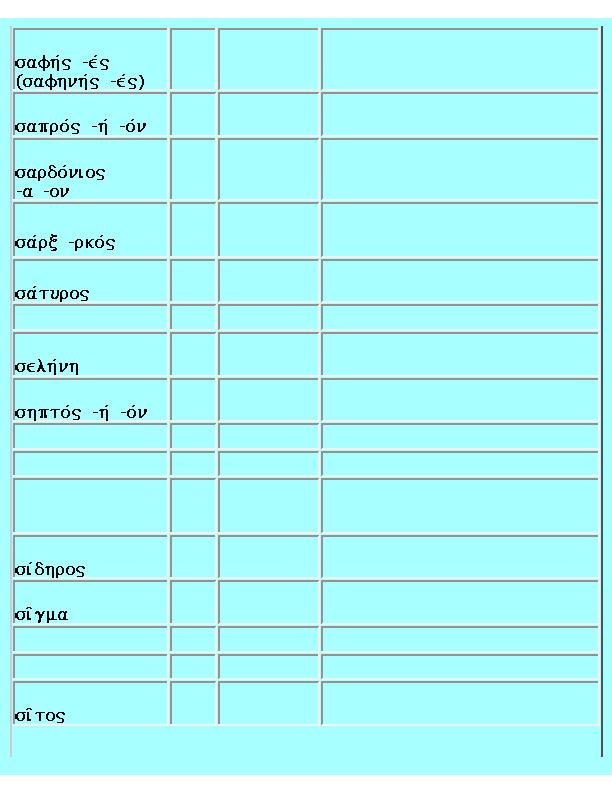 | | | | |
|---|---|---|---|
| σαφής -ές (σαφηνής -ές) | | | |
| σαπρός -ή -όν | | | |
| σαρδόνιος -α -ον | | | |
| σάρξ -ρκός | | | |
| σάτυρος | | | |
| | | | |
| σελήνη | | | |
| σηπτός -ή -όν | | | |
| | | | |
| | | | |
| | | | |
| σίδηρος | | | |
| σῖγμα | | | |
| | | | |
| | | | |
| σῖτος | | | |